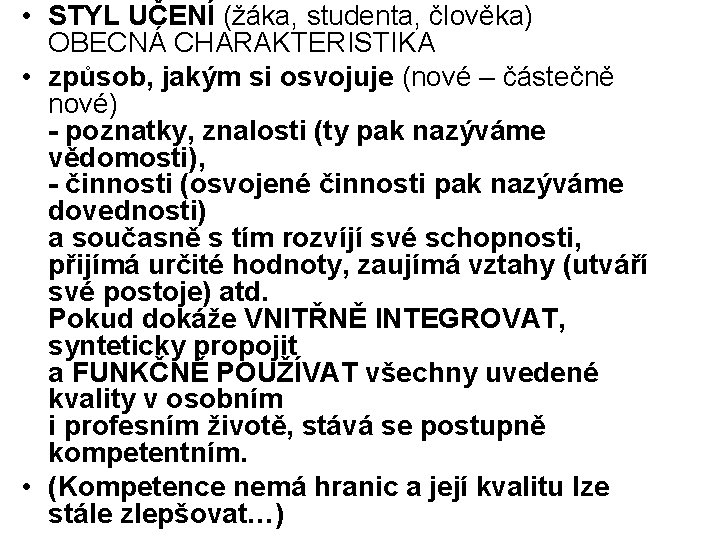 • STYL UČENÍ (žáka, studenta, člověka) OBECNÁ CHARAKTERISTIKA

• způsob, jakým si osvojuje (nové – částečně nové)
- poznatky, znalosti (ty pak nazýváme vědomosti),
- činnosti (osvojené činnosti pak nazýváme dovednosti)
a současně s tím rozvíjí své schopnosti, přijímá určité hodnoty, zaujímá vztahy (utváří své postoje) atd.
Pokud dokáže VNITŘNĚ INTEGROVAT, synteticky propojit
a FUNKČNĚ POUŽÍVAT všechny uvedené kvality v osobním
i profesním životě, stává se postupně kompetentním.

• (Kompetence nemá hranic a její kvalitu lze stále zlepšovat…)